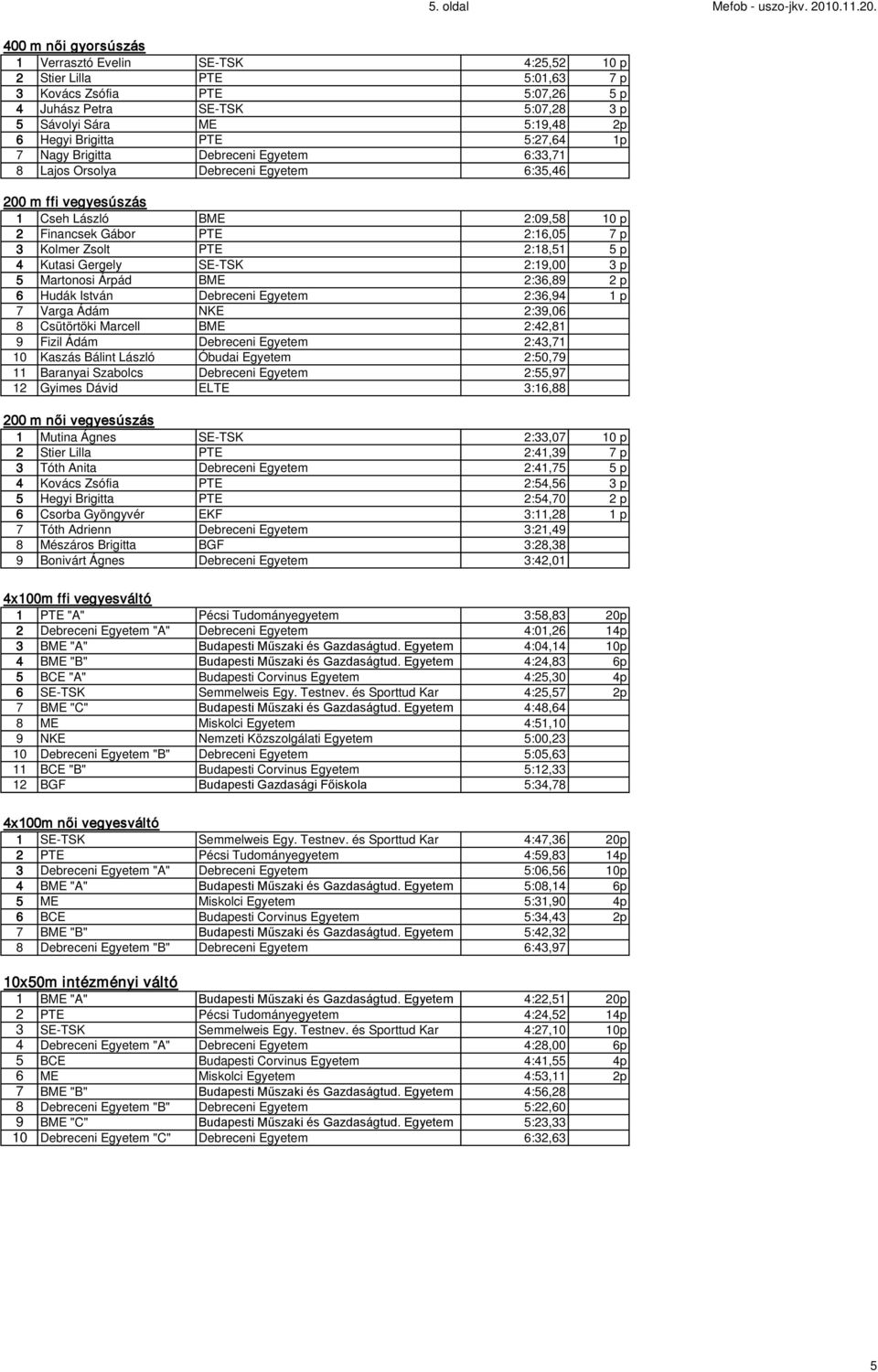 5. oldal Mefob - uszo-jkv. 2010.11.20.

400 m női gyorsúszás

| | | | | |
|---|---|---|---|---|
| 1 | Verrasztó Evelin | SE-TSK | 4:25,52 | 10 p |
| 2 | Stier Lilla | PTE | 5:01,63 | 7 p |
| 3 | Kovács Zsófia | PTE | 5:07,26 | 5 p |
| 4 | Juhász Petra | SE-TSK | 5:07,28 | 3 p |
| 5 | Sávolyi Sára | ME | 5:19,48 | 2p |
| 6 | Hegyi Brigitta | PTE | 5:27,64 | 1p |
| 7 | Nagy Brigitta | Debreceni Egyetem | 6:33,71 | |
| 8 | Lajos Orsolya | Debreceni Egyetem | 6:35,46 | |

200 m ffi vegyesúszás

| | | | | |
|---|---|---|---|---|
| 1 | Cseh László | BME | 2:09,58 | 10 p |
| 2 | Financsek Gábor | PTE | 2:16,05 | 7 p |
| 3 | Kolmer Zsolt | PTE | 2:18,51 | 5 p |
| 4 | Kutasi Gergely | SE-TSK | 2:19,00 | 3 p |
| 5 | Martonosi Árpád | BME | 2:36,89 | 2 p |
| 6 | Hudák István | Debreceni Egyetem | 2:36,94 | 1 p |
| 7 | Varga Ádám | NKE | 2:39,06 | |
| 8 | Csütörtöki Marcell | BME | 2:42,81 | |
| 9 | Fizil Ádám | Debreceni Egyetem | 2:43,71 | |
| 10 | Kaszás Bálint László | Óbudai Egyetem | 2:50,79 | |
| 11 | Baranyai Szabolcs | Debreceni Egyetem | 2:55,97 | |
| 12 | Gyimes Dávid | ELTE | 3:16,88 | |

200 m női vegyesúszás

| | | | | |
|---|---|---|---|---|
| 1 | Mutina Ágnes | SE-TSK | 2:33,07 | 10 p |
| 2 | Stier Lilla | PTE | 2:41,39 | 7 p |
| 3 | Tóth Anita | Debreceni Egyetem | 2:41,75 | 5 p |
| 4 | Kovács Zsófia | PTE | 2:54,56 | 3 p |
| 5 | Hegyi Brigitta | PTE | 2:54,70 | 2 p |
| 6 | Csorba Gyöngyvér | EKF | 3:11,28 | 1 p |
| 7 | Tóth Adrienn | Debreceni Egyetem | 3:21,49 | |
| 8 | Mészáros Brigitta | BGF | 3:28,38 | |
| 9 | Bonivárt Ágnes | Debreceni Egyetem | 3:42,01 | |

4x100m ffi vegyesváltó

| | | | | |
|---|---|---|---|---|
| 1 | PTE "A" | Pécsi Tudományegyetem | 3:58,83 | 20p |
| 2 | Debreceni Egyetem "A" | Debreceni Egyetem | 4:01,26 | 14p |
| 3 | BME "A" | Budapesti Műszaki és Gazdaságtud. Egyetem | 4:04,14 | 10p |
| 4 | BME "B" | Budapesti Műszaki és Gazdaságtud. Egyetem | 4:24,83 | 6p |
| 5 | BCE "A" | Budapesti Corvinus Egyetem | 4:25,30 | 4p |
| 6 | SE-TSK | Semmelweis Egy. Testnev. és Sporttud Kar | 4:25,57 | 2p |
| 7 | BME "C" | Budapesti Műszaki és Gazdaságtud. Egyetem | 4:48,64 | |
| 8 | ME | Miskolci Egyetem | 4:51,10 | |
| 9 | NKE | Nemzeti Közszolgálati Egyetem | 5:00,23 | |
| 10 | Debreceni Egyetem "B" | Debreceni Egyetem | 5:05,63 | |
| 11 | BCE "B" | Budapesti Corvinus Egyetem | 5:12,33 | |
| 12 | BGF | Budapesti Gazdasági Főiskola | 5:34,78 | |

4x100m női vegyesváltó

| | | | | |
|---|---|---|---|---|
| 1 | SE-TSK | Semmelweis Egy. Testnev. és Sporttud Kar | 4:47,36 | 20p |
| 2 | PTE | Pécsi Tudományegyetem | 4:59,83 | 14p |
| 3 | Debreceni Egyetem "A" | Debreceni Egyetem | 5:06,56 | 10p |
| 4 | BME "A" | Budapesti Műszaki és Gazdaságtud. Egyetem | 5:08,14 | 6p |
| 5 | ME | Miskolci Egyetem | 5:31,90 | 4p |
| 6 | BCE | Budapesti Corvinus Egyetem | 5:34,43 | 2p |
| 7 | BME "B" | Budapesti Műszaki és Gazdaságtud. Egyetem | 5:42,32 | |
| 8 | Debreceni Egyetem "B" | Debreceni Egyetem | 6:43,97 | |

10x50m intézményi váltó

| | | | | |
|---|---|---|---|---|
| 1 | BME "A" | Budapesti Műszaki és Gazdaságtud. Egyetem | 4:22,51 | 20p |
| 2 | PTE | Pécsi Tudományegyetem | 4:24,52 | 14p |
| 3 | SE-TSK | Semmelweis Egy. Testnev. és Sporttud Kar | 4:27,10 | 10p |
| 4 | Debreceni Egyetem "A" | Debreceni Egyetem | 4:28,00 | 6p |
| 5 | BCE | Budapesti Corvinus Egyetem | 4:41,55 | 4p |
| 6 | ME | Miskolci Egyetem | 4:53,11 | 2p |
| 7 | BME "B" | Budapesti Műszaki és Gazdaságtud. Egyetem | 4:56,28 | |
| 8 | Debreceni Egyetem "B" | Debreceni Egyetem | 5:22,60 | |
| 9 | BME "C" | Budapesti Műszaki és Gazdaságtud. Egyetem | 5:23,33 | |
| 10 | Debreceni Egyetem "C" | Debreceni Egyetem | 6:32,63 | |

5